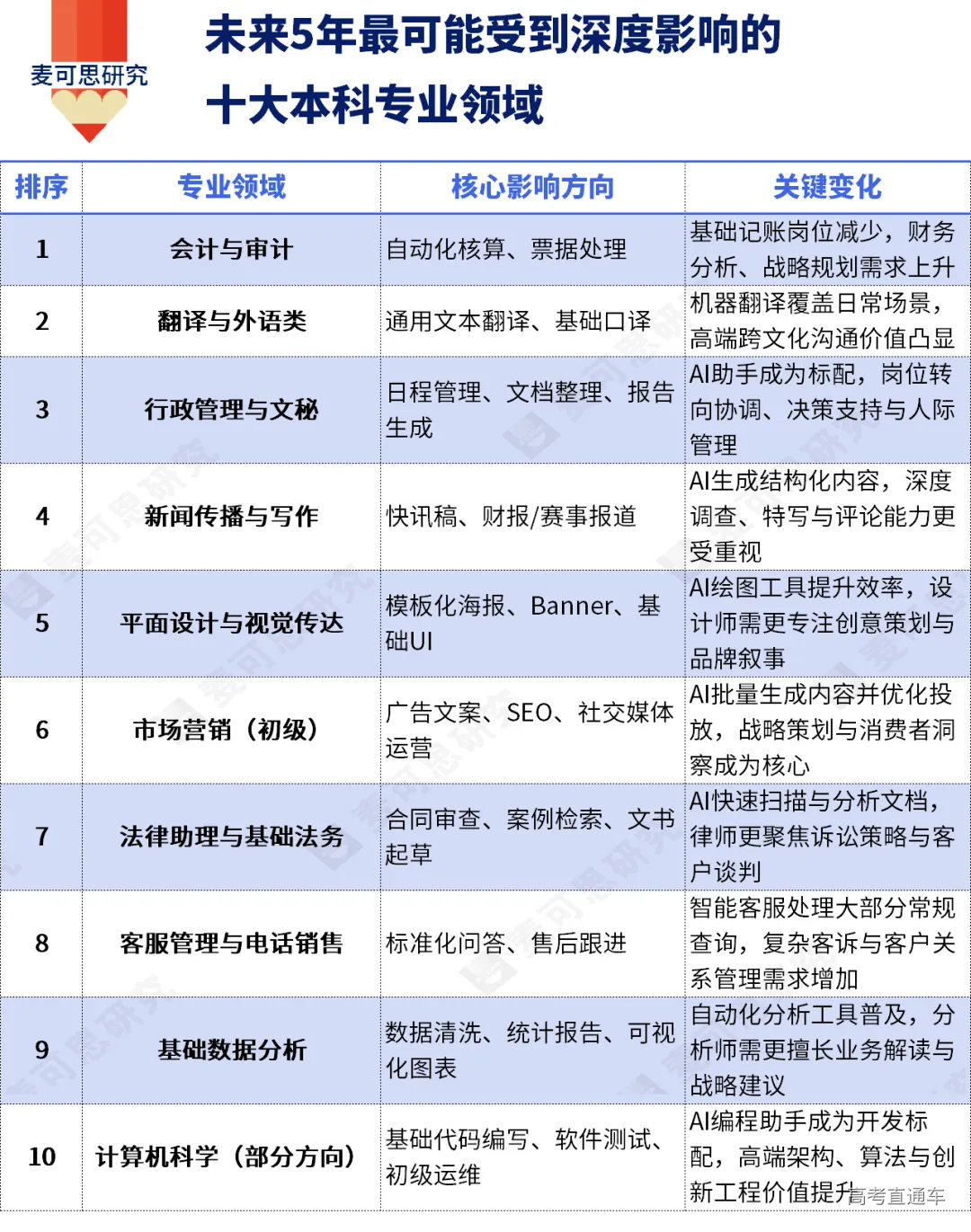 麦可思研究

未来5年最可能受到深度影响的十大本科专业领域

| 排序 | 专业领域 | 核心影响方向 | 关键变化 |
|---|---|---|---|
| 1 | 会计与审计 | 自动化核算、票据处理 | 基础记账岗位减少，财务分析、战略规划需求上升 |
| 2 | 翻译与外语类 | 通用文本翻译、基础口译 | 机器翻译覆盖日常场景，高端跨文化沟通价值凸显 |
| 3 | 行政管理与文秘 | 日程管理、文档整理、报告生成 | AI助手成为标配，岗位转向协调、决策支持与人际管理 |
| 4 | 新闻传播与写作 | 快讯稿、财报/赛事报道 | AI生成结构化内容，深度调查、特写与评论能力更受重视 |
| 5 | 平面设计与视觉传达 | 模板化海报、Banner、基础UI | AI绘图工具提升效率，设计师需更专注创意策划与品牌叙事 |
| 6 | 市场营销（初级） | 广告文案、SEO、社交媒体运营 | AI批量生成内容并优化投放，战略策划与消费者洞察成为核心 |
| 7 | 法律助理与基础法务 | 合同审查、案例检索、文书起草 | AI快速扫描与分析文档，律师更聚焦诉讼策略与客户谈判 |
| 8 | 客服管理与电话销售 | 标准化问答、售后跟进 | 智能客服处理大部分常规查询，复杂客诉与客户关系管理需求增加 |
| 9 | 基础数据分析 | 数据清洗、统计报告、可视化图表 | 自动化分析工具普及，分析师需更擅长业务解读与战略建议 |
| 10 | 计算机科学（部分方向） | 基础代码编写、软件测试、初级运维 | AI编程助手成为开发标配，高端架构、算法与创新工程价值提升 |

高考直通车